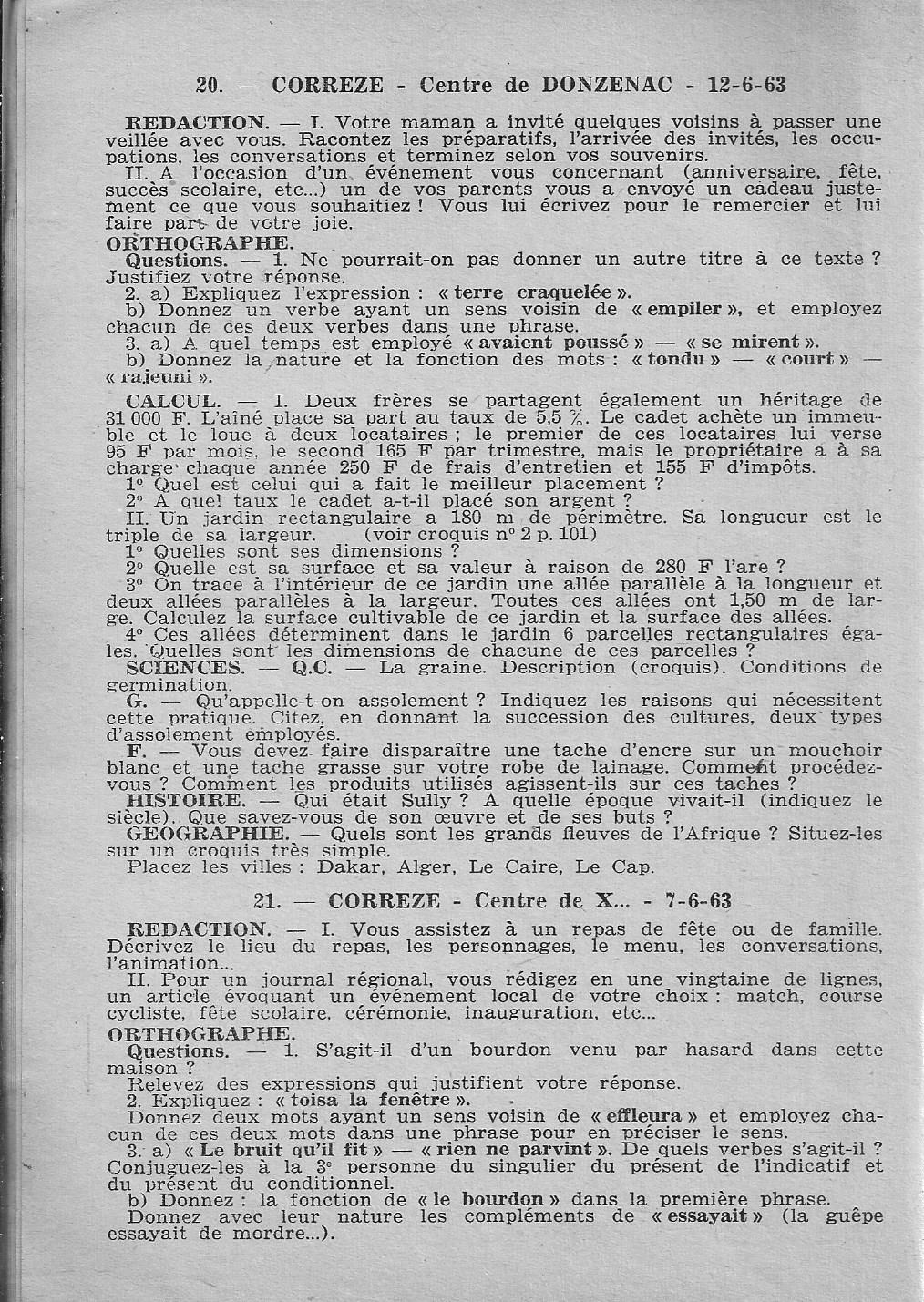 20. — CORREZE - Centre de DONZENAC - 12-6-63

REDACTION. — I. Votre maman a invité quelques voisins à passer une veillée avec vous. Racontez les préparatifs, l'arrivée des invités, les occupations, les conversations et terminez selon vos souvenirs.
II. A l'occasion d'un événement vous concernant (anniversaire, fête, succès scolaire, etc...) un de vos parents vous a envoyé un cadeau justement ce que vous souhaitiez ! Vous lui écrivez pour le remercier et lui faire part de votre joie.

ORTHOGRAPHE.
Questions. — 1. Ne pourrait-on pas donner un autre titre à ce texte ? Justifiez votre réponse.
2. a) Expliquez l'expression : « terre craquelée ».
b) Donnez un verbe ayant un sens voisin de « empiler », et employez chacun de ces deux verbes dans une phrase.
3. a) A quel temps est employé « avaient poussé » — « se mirent ».
b) Donnez la nature et la fonction des mots : « tondu » — « court » — « rajeuni ».

CALCUL. — I. Deux frères se partagent également un héritage de 31 000 F. L'aîné place sa part au taux de 5,5 %. Le cadet achète un immeuble et le loue à deux locataires ; le premier de ces locataires lui verse 95 F par mois, le second 165 F par trimestre, mais le propriétaire a à sa charge chaque année 250 F de frais d'entretien et 155 F d'impôts.
1° Quel est celui qui a fait le meilleur placement ?
2° A quel taux le cadet a-t-il placé son argent ?
II. Un jardin rectangulaire a 180 m de périmètre. Sa longueur est le triple de sa largeur. (voir croquis n° 2 p. 101)
1° Quelles sont ses dimensions ?
2° Quelle est sa surface et sa valeur à raison de 280 F l'are ?
3° On trace à l'intérieur de ce jardin une allée parallèle à la longueur et deux allées parallèles à la largeur. Toutes ces allées ont 1,50 m de large. Calculez la surface cultivable de ce jardin et la surface des allées.
4° Ces allées déterminent dans le jardin 6 parcelles rectangulaires égales. Quelles sont les dimensions de chacune de ces parcelles ?
SCIENCES. — Q.C. — La graine. Description (croquis). Conditions de germination.
G. — Qu'appelle-t-on assolement ? Indiquez les raisons qui nécessitent cette pratique. Citez, en donnant la succession des cultures, deux types d'assolement employés.
F. — Vous devez faire disparaître une tache d'encre sur un mouchoir blanc et une tache grasse sur votre robe de lainage. Comment procédez-vous ? Comment les produits utilisés agissent-ils sur ces taches ?
HISTOIRE. — Qui était Sully ? A quelle époque vivait-il (indiquez le siècle). Que savez-vous de son œuvre et de ses buts ?
GEOGRAPHIE. — Quels sont les grands fleuves de l'Afrique ? Situez-les sur un croquis très simple.
Placez les villes : Dakar, Alger, Le Caire, Le Cap.

21. — CORREZE - Centre de X... - 7-6-63

REDACTION. — I. Vous assistez à un repas de fête ou de famille. Décrivez le lieu du repas, les personnages, le menu, les conversations, l'animation...
II. Pour un journal régional, vous rédigez en une vingtaine de lignes, un article évoquant un événement local de votre choix : match, course cycliste, fête scolaire, cérémonie, inauguration, etc...

ORTHOGRAPHE.
Questions. — 1. S'agit-il d'un bourdon venu par hasard dans cette maison ?
Relevez des expressions qui justifient votre réponse.
2. Expliquez : « toisa la fenêtre ».
Donnez deux mots ayant un sens voisin de « effleura » et employez chacun de ces deux mots dans une phrase pour en préciser le sens.
3. a) « Le bruit qu'il fit » — « rien ne parvint ». De quels verbes s'agit-il ? Conjuguez-les à la 3e personne du singulier du présent de l'indicatif et du présent du conditionnel.
b) Donnez : la fonction de « le bourdon » dans la première phrase.
Donnez avec leur nature les compléments de « essayait » (la guêpe essayait de mordre...).